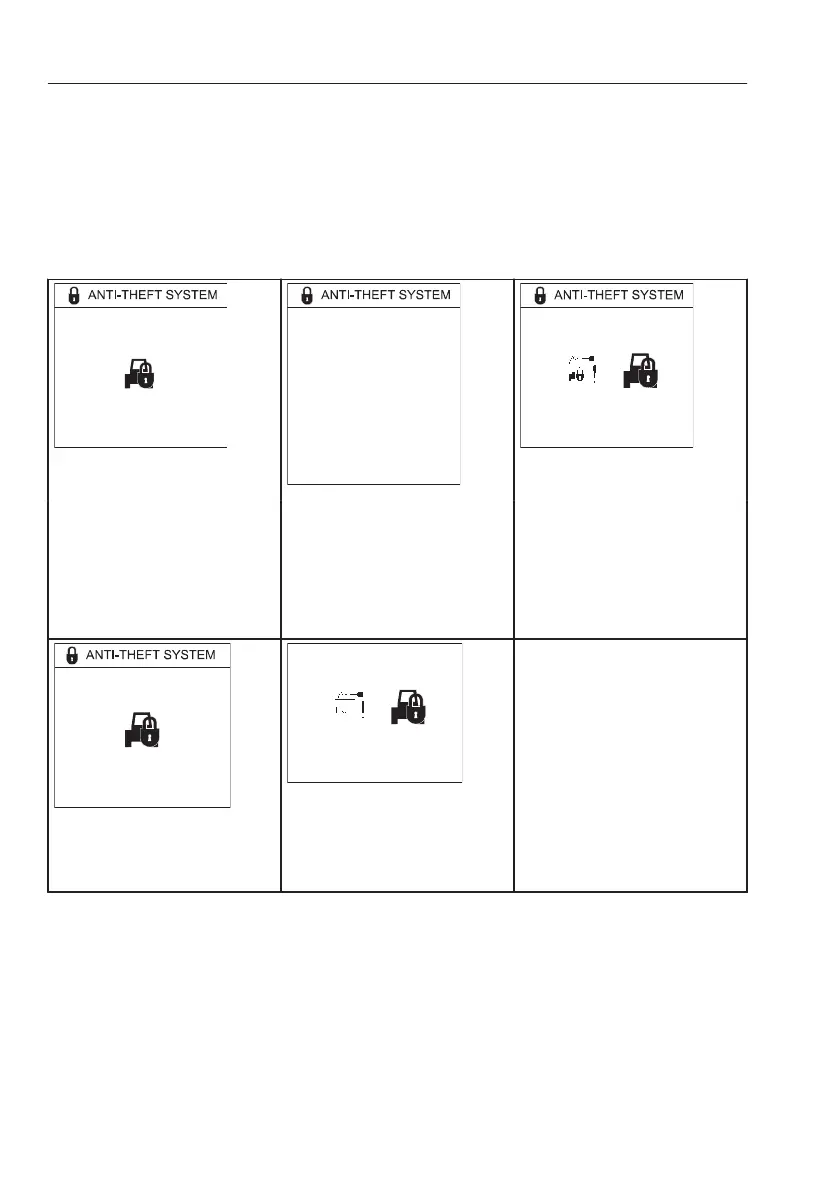 ANTI-THEFT SYSTEM

ANTI-THEFT SYSTEM

ANTI-THEFT SYSTEM

ANTI-THEFT SYSTEM